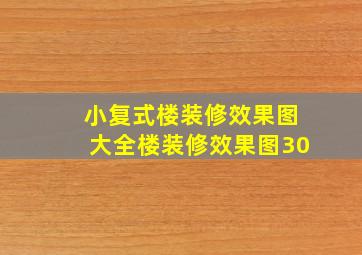 小复式楼装修效果图
大全楼装修效果图30